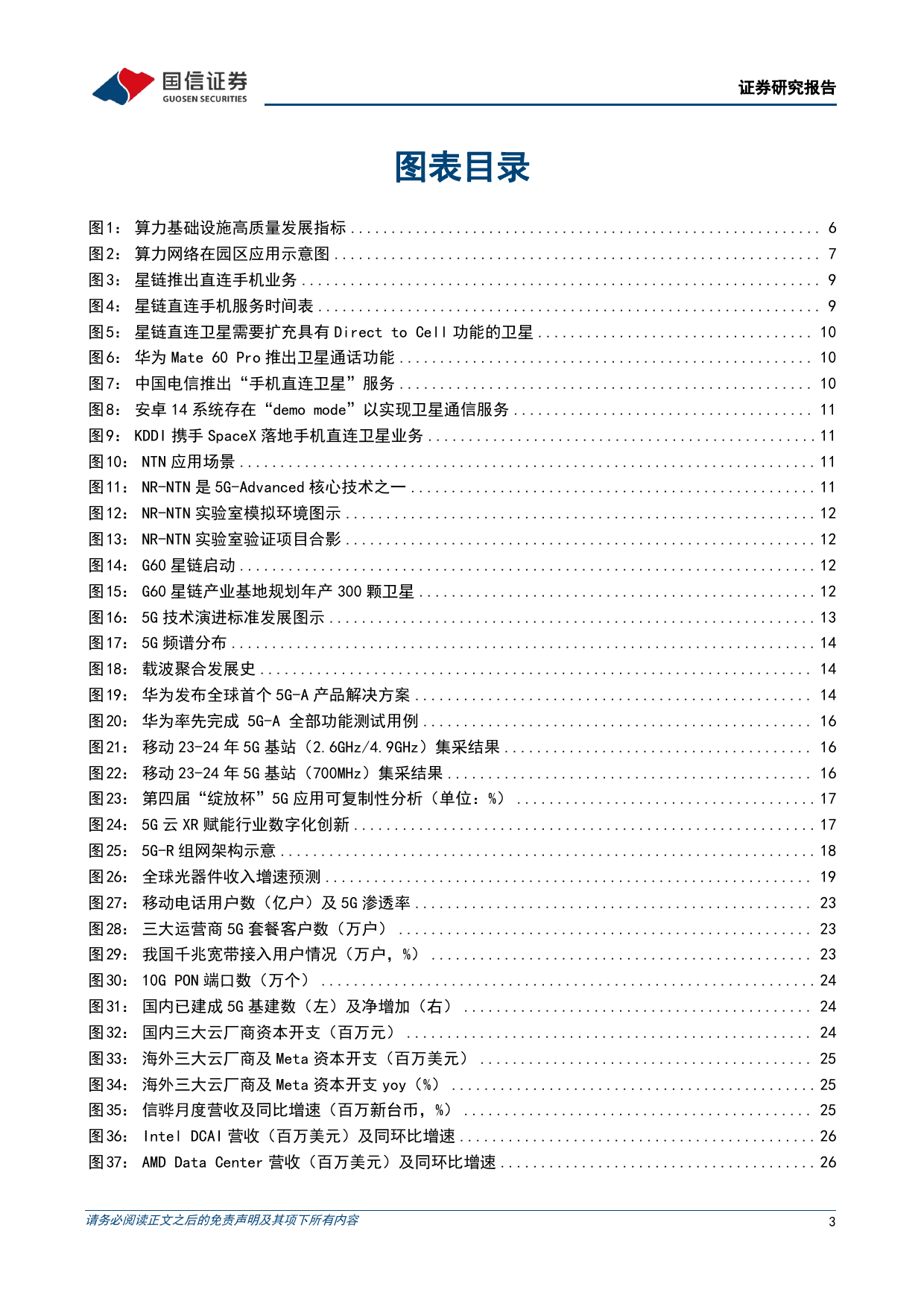 国信证券
GUOSEN SECURITIES

证券研究报告

图表目录

图1： 算力基础设施高质量发展指标 ........ 6
图2： 算力网络在园区应用示意图 ........ 7
图3： 星链推出直连手机业务 ........ 9
图4： 星链直连手机服务时间表 ........ 9
图5： 星链直连卫星需要扩充具有 Direct to Cell 功能的卫星 ........ 10
图6： 华为 Mate 60 Pro 推出卫星通话功能 ........ 10
图7： 中国电信推出“手机直连卫星”服务 ........ 10
图8： 安卓 14 系统存在“demo mode”以实现卫星通信服务 ........ 11
图9： KDDI 携手 SpaceX 落地手机直连卫星业务 ........ 11
图10： NTN 应用场景 ........ 11
图11： NR-NTN 是 5G-Advanced 核心技术之一 ........ 11
图12： NR-NTN 实验室模拟环境图示 ........ 12
图13： NR-NTN 实验室验证项目合影 ........ 12
图14： G60 星链启动 ........ 12
图15： G60 星链产业基地规划年产 300 颗卫星 ........ 12
图16： 5G 技术演进标准发展图示 ........ 13
图17： 5G 频谱分布 ........ 14
图18： 载波聚合发展史 ........ 14
图19： 华为发布全球首个 5G-A 产品解决方案 ........ 14
图20： 华为率先完成 5G-A 全部功能测试用例 ........ 16
图21： 移动 23-24 年 5G 基站（2.6GHz/4.9GHz）集采结果 ........ 16
图22： 移动 23-24 年 5G 基站（700MHz）集采结果 ........ 16
图23： 第四届“绽放杯”5G 应用可复制性分析（单位：%） ........ 17
图24： 5G 云 XR 赋能行业数字化创新 ........ 17
图25： 5G-R 组网架构示意 ........ 18
图26： 全球光器件收入增速预测 ........ 19
图27： 移动电话用户数（亿户）及 5G 渗透率 ........ 23
图28： 三大运营商 5G 套餐客户数（万户） ........ 23
图29： 我国千兆宽带接入用户情况（万户，%） ........ 23
图30： 10G PON 端口数（万个） ........ 24
图31： 国内已建成 5G 基建数（左）及净增加（右） ........ 24
图32： 国内三大云厂商资本开支（百万元） ........ 24
图33： 海外三大云厂商及 Meta 资本开支（百万美元） ........ 25
图34： 海外三大云厂商及 Meta 资本开支 yoy（%） ........ 25
图35： 信骅月度营收及同比增速（百万新台币，%） ........ 25
图36： Intel DCAI 营收（百万美元）及同环比增速 ........ 26
图37： AMD Data Center 营收（百万美元）及同环比增速 ........ 26

请务必阅读正文之后的免责声明及其项下所有内容
3